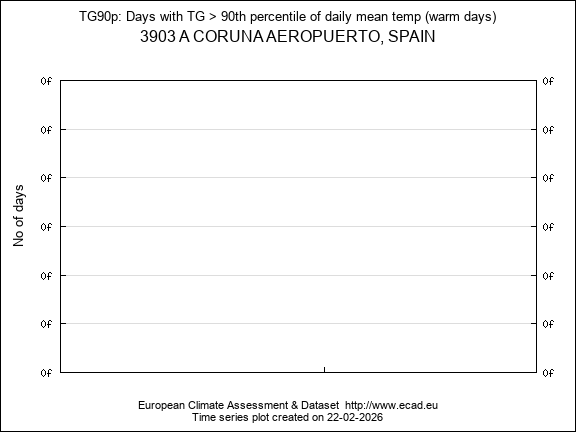 TG90p: Days with TG > 90th percentile of daily mean temp (warm days)
3903 A CORUNA AEROPUERTO, SPAIN

No of days

0f
0f
0f
0f
0f
0f
0f

0f
0f
0f
0f
0f
0f
0f

European Climate Assessment & Dataset http://www.ecad.eu
Time series plot created on 22-02-2026